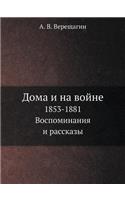 А. В. Верещагин

Дома и на войне
1853-1881
Воспоминания
и рассказы